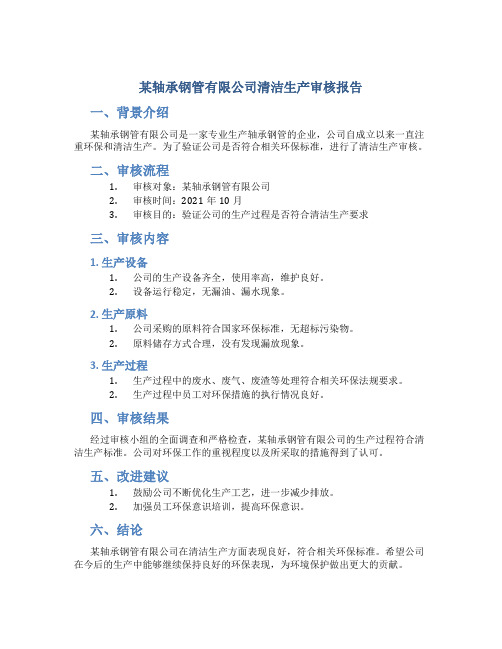 某轴承钢管有限公司清洁生产审核报告

一、背景介绍

某轴承钢管有限公司是一家专业生产轴承钢管的企业，公司自成立以来一直注重环保和清洁生产。为了验证公司是否符合相关环保标准，进行了清洁生产审核。

二、审核流程

1. 审核对象：某轴承钢管有限公司
2. 审核时间：2021 年 10 月
3. 审核目的：验证公司的生产过程是否符合清洁生产要求

三、审核内容

1. 生产设备

1. 公司的生产设备齐全，使用率高，维护良好。
2. 设备运行稳定，无漏油、漏水现象。

2. 生产原料

1. 公司采购的原料符合国家环保标准，无超标污染物。
2. 原料储存方式合理，没有发现漏放现象。

3. 生产过程

1. 生产过程中的废水、废气、废渣等处理符合相关环保法规要求。
2. 生产过程中员工对环保措施的执行情况良好。

四、审核结果

经过审核小组的全面调查和严格检查，某轴承钢管有限公司的生产过程符合清洁生产标准。公司对环保工作的重视程度以及所采取的措施得到了认可。

五、改进建议

1. 鼓励公司不断优化生产工艺，进一步减少排放。
2. 加强员工环保意识培训，提高环保意识。

六、结论

某轴承钢管有限公司在清洁生产方面表现良好，符合相关环保标准。希望公司在今后的生产中能够继续保持良好的环保表现，为环境保护做出更大的贡献。